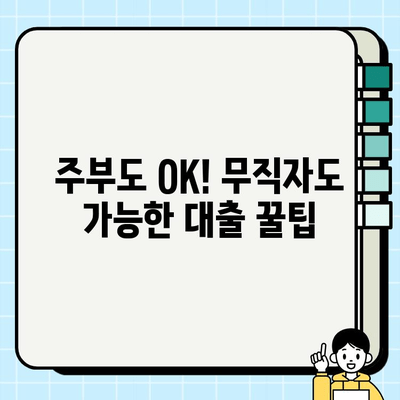 주부도 OK! 무직자도 가능한 대출 꿀팁